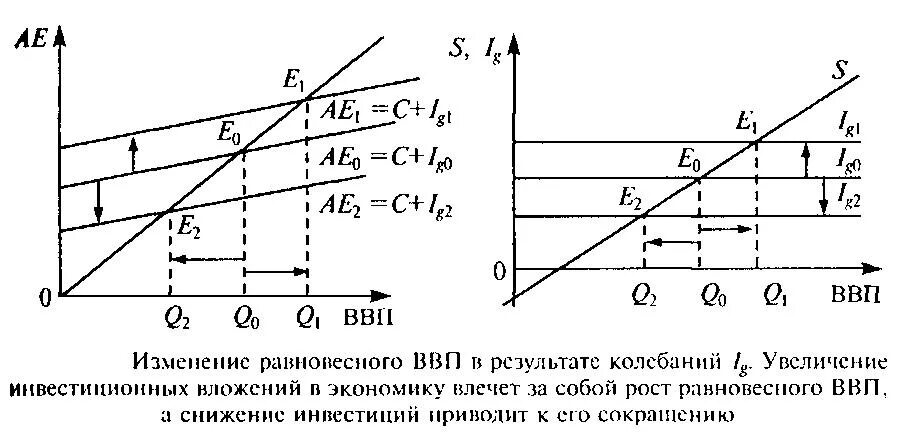 $AE$

$E_1$

$AE_1 = C + I_{g1}$

$E_0$

$AE_0 = C + I_{g0}$

$AE_2 = C + I_{g2}$

$E_2$

0

$Q_2$ $Q_0$ $Q_1$ ВВП

$S$, $I_g$

$S$

$E_1$

$I_{g1}$

$E_0$

$I_{g0}$

$E_2$

$I_{g2}$

0

$Q_2$ $Q_0$ $Q_1$ ВВП

Изменение равновесного ВВП в результате колебаний $I_g$. Увеличение инвестиционных вложений в экономику влечет за собой рост равновесного ВВП, а снижение инвестиций приводит к его сокращению